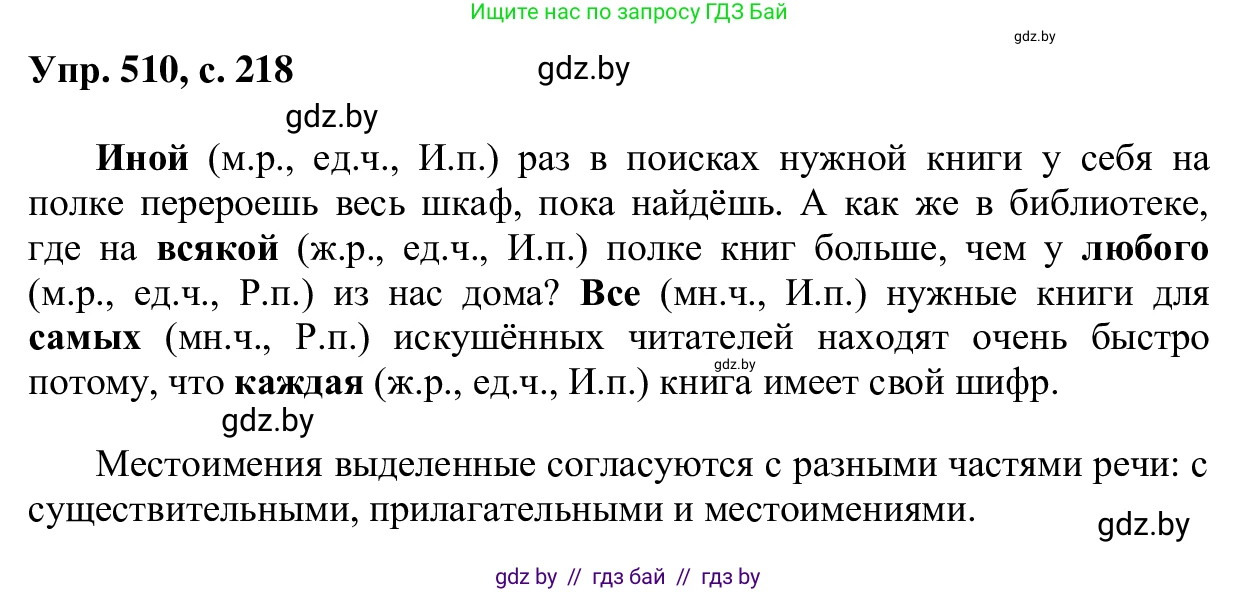 Ищите нас по запросу ГДЗ Бай

gdz.by

Упр. 510, с. 218

gdz.by

gdz.by

Иной (м.р., ед.ч., И.п.) раз в поисках нужной книги у себя на полке перероешь весь шкаф, пока найдёшь. А как же в библиотеке, где на всякой (ж.р., ед.ч., И.п.) полке книг больше, чем у любого (м.р., ед.ч., Р.п.) из нас дома? Все (мн.ч., И.п.) нужные книги для самых (мн.ч., Р.п.) искушённых читателей находят очень быстро потому, что каждая (ж.р., ед.ч., И.п.) книга имеет свой шифр.

gdz.by

gdz.by

Местоимения выделенные согласуются с разными частями речи: с существительными, прилагательными и местоимениями.

gdz.by

gdz by // гдз бай // гдз by